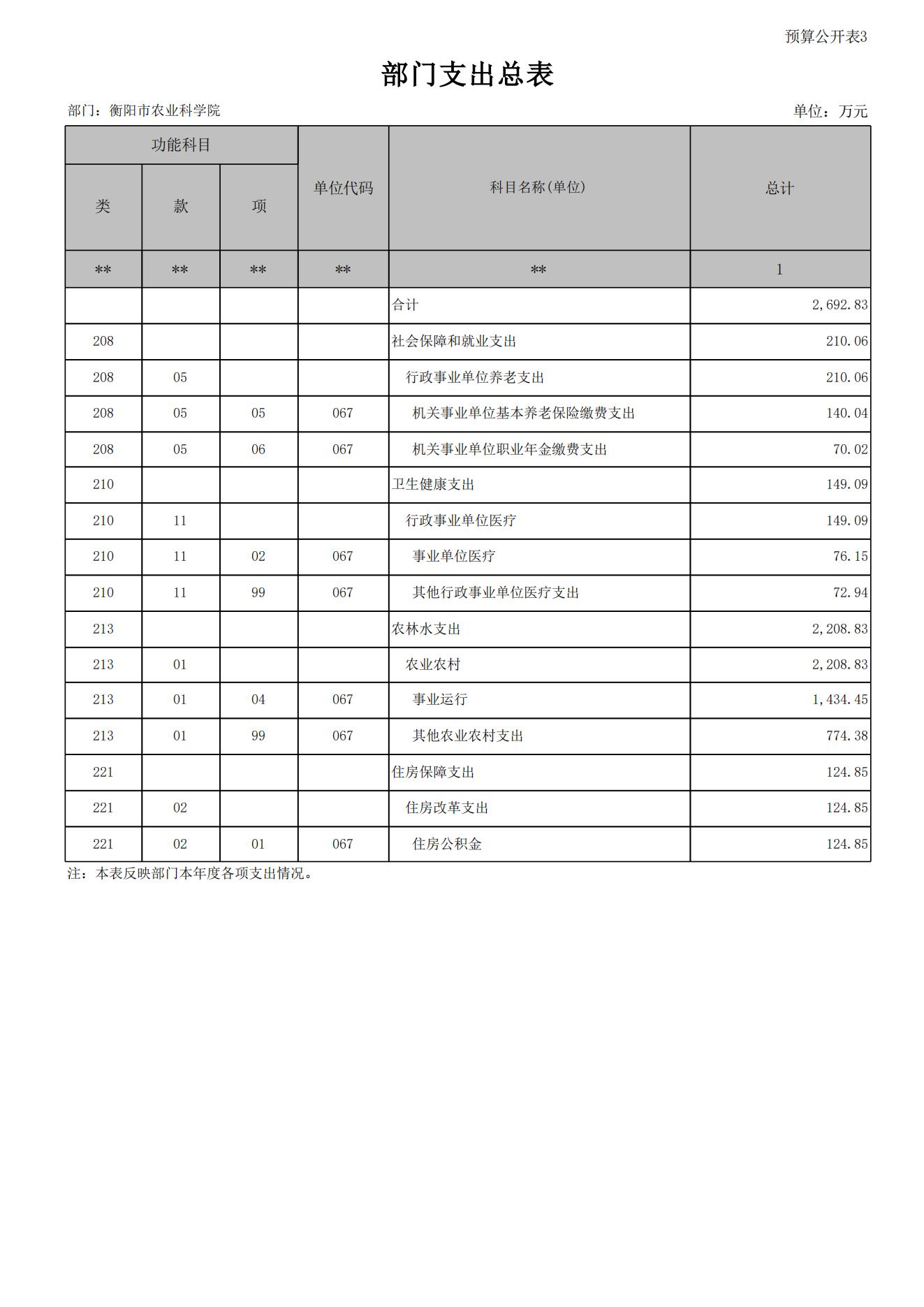 预算公开表3

部门支出总表

部门：衡阳市农业科学院

单位：万元

| 功能科目 | | | 单位代码 | 科目名称(单位) | 总计 |
|---|---|---|---|---|---|
| 类 | 款 | 项 | | | |
| ** | ** | ** | ** | ** | 1 |
| | | | | 合计 | 2,692.83 |
| 208 | | | | 社会保障和就业支出 | 210.06 |
| 208 | 05 | | | 行政事业单位养老支出 | 210.06 |
| 208 | 05 | 05 | 067 | 机关事业单位基本养老保险缴费支出 | 140.04 |
| 208 | 05 | 06 | 067 | 机关事业单位职业年金缴费支出 | 70.02 |
| 210 | | | | 卫生健康支出 | 149.09 |
| 210 | 11 | | | 行政事业单位医疗 | 149.09 |
| 210 | 11 | 02 | 067 | 事业单位医疗 | 76.15 |
| 210 | 11 | 99 | 067 | 其他行政事业单位医疗支出 | 72.94 |
| 213 | | | | 农林水支出 | 2,208.83 |
| 213 | 01 | | | 农业农村 | 2,208.83 |
| 213 | 01 | 04 | 067 | 事业运行 | 1,434.45 |
| 213 | 01 | 99 | 067 | 其他农业农村支出 | 774.38 |
| 221 | | | | 住房保障支出 | 124.85 |
| 221 | 02 | | | 住房改革支出 | 124.85 |
| 221 | 02 | 01 | 067 | 住房公积金 | 124.85 |

注：本表反映部门本年度各项支出情况。